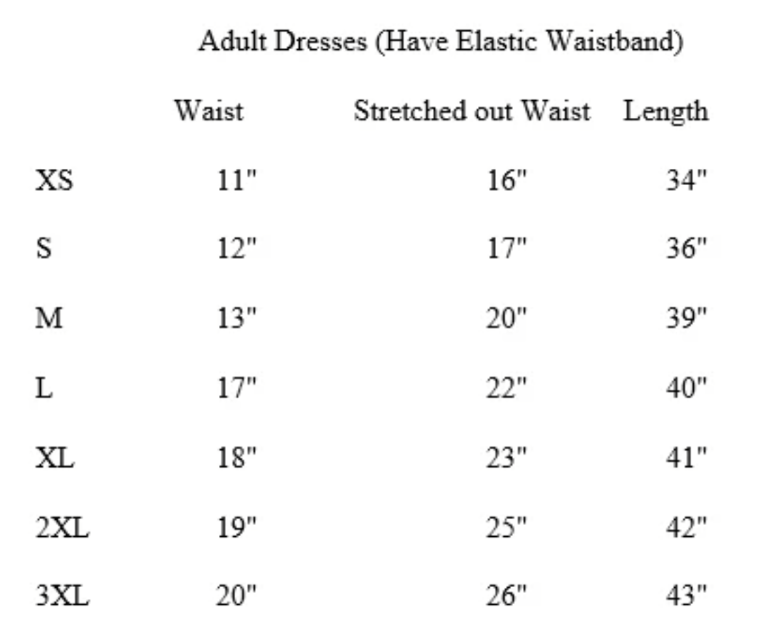 Adult Dresses (Have Elastic Waistband)

|  | Waist | Stretched out Waist | Length |
|---|---|---|---|
| XS | 11" | 16" | 34" |
| S | 12" | 17" | 36" |
| M | 13" | 20" | 39" |
| L | 17" | 22" | 40" |
| XL | 18" | 23" | 41" |
| 2XL | 19" | 25" | 42" |
| 3XL | 20" | 26" | 43" |